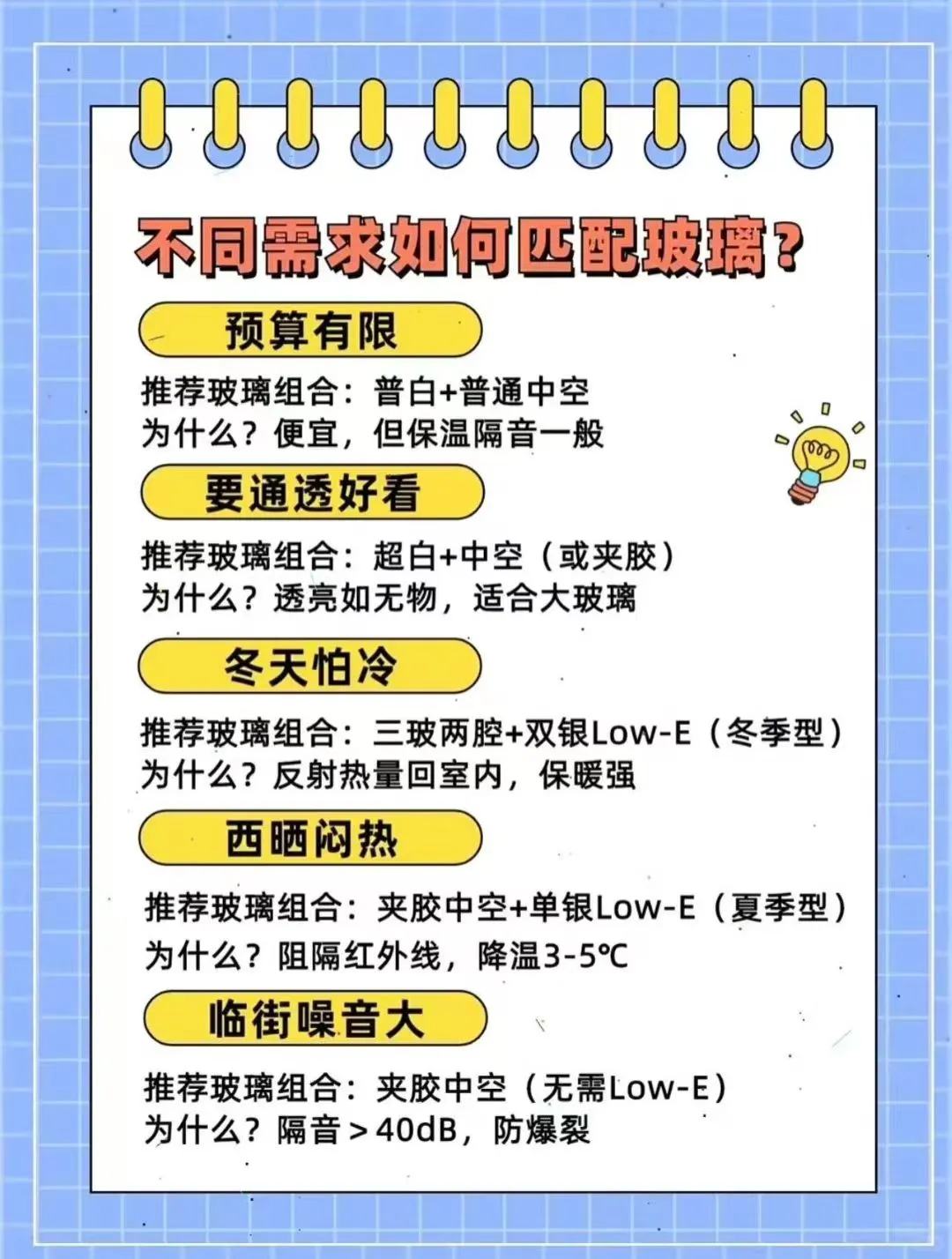 不同需求如何匹配玻璃？

预算有限

推荐玻璃组合：普白+普通中空
为什么？便宜，但保温隔音一般

要通透好看

推荐玻璃组合：超白+中空（或夹胶）
为什么？透亮如无物，适合大玻璃

冬天怕冷

推荐玻璃组合：三玻两腔+双银Low-E（冬季型）
为什么？反射热量回室内，保暖强

西晒闷热

推荐玻璃组合：夹胶中空+单银Low-E（夏季型）
为什么？阻隔红外线，降温3-5℃

临街噪音大

推荐玻璃组合：夹胶中空（无需Low-E）
为什么？隔音＞40dB，防爆裂